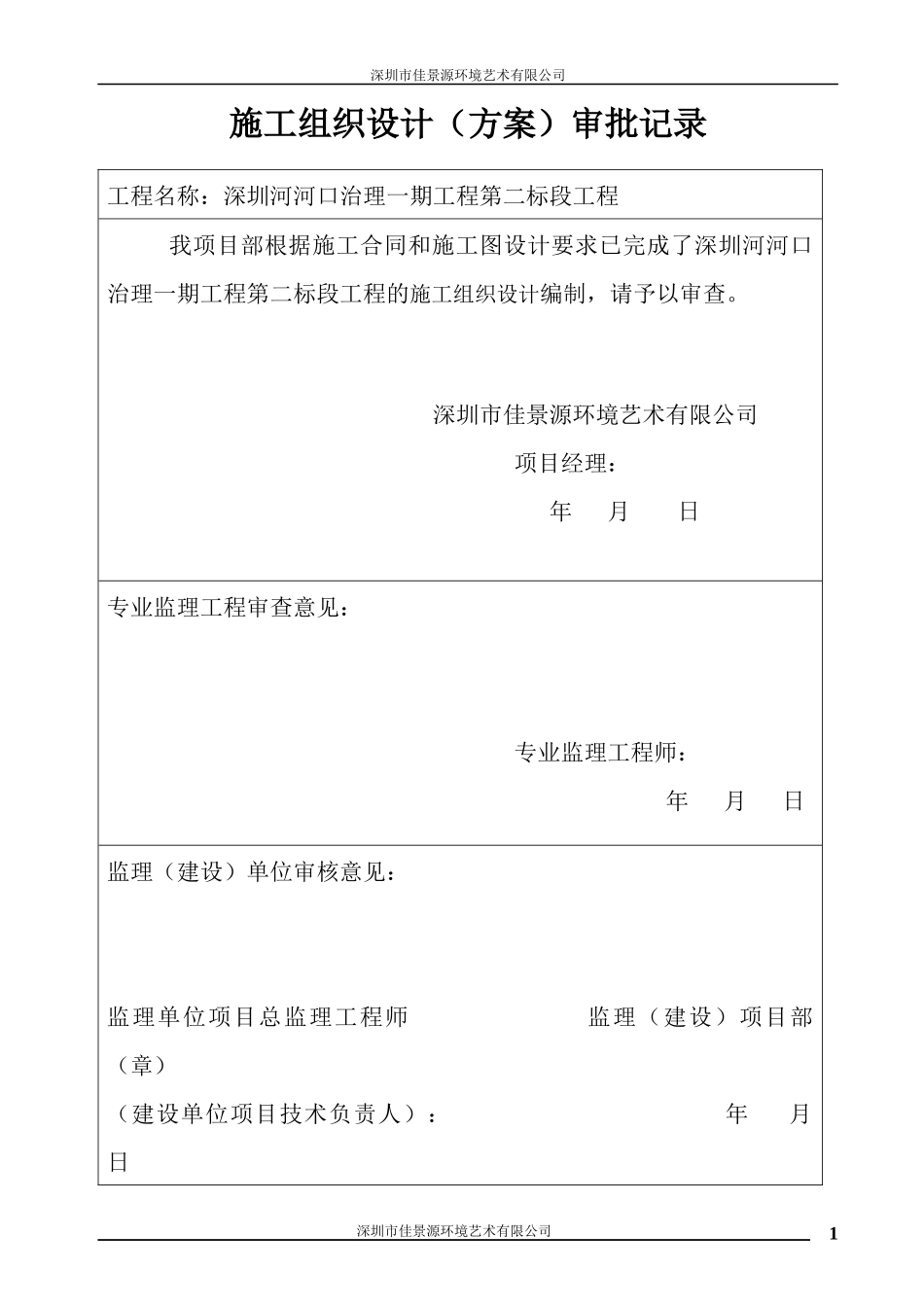 深圳市佳景源环境艺术有限公司

施工组织设计（方案）审批记录

工程名称：深圳河河口治理一期工程第二标段工程

我项目部根据施工合同和施工图设计要求已完成了深圳河河口治理一期工程第二标段工程的施工组织设计编制，请予以审查。

深圳市佳景源环境艺术有限公司

项目经理：

年 月 日

专业监理工程审查意见：

专业监理工程师：

年 月 日

监理（建设）单位审核意见：

监理单位项目总监理工程师 监理（建设）项目部（章）

（建设单位项目技术负责人）： 年 月 日

深圳市佳景源环境艺术有限公司

1